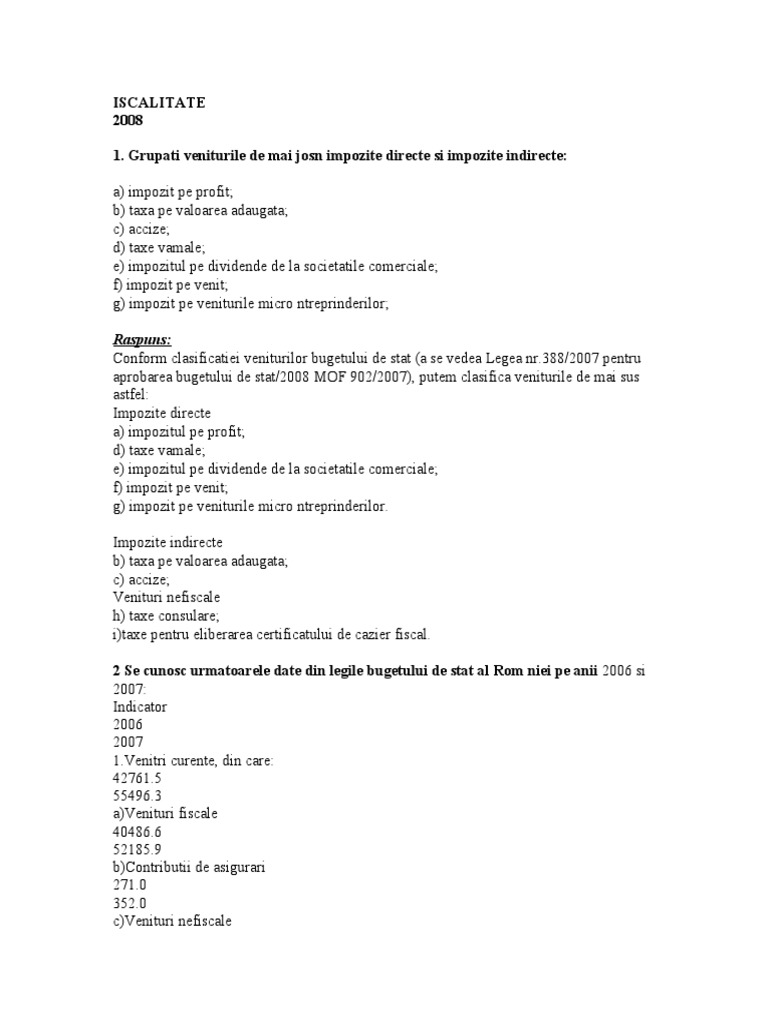 ISCALITATE
2008

1. Grupati veniturile de mai josn impozite directe si impozite indirecte:

a) impozit pe profit;
b) taxa pe valoarea adaugata;
c) accize;
d) taxe vamale;
e) impozitul pe dividende de la societatile comerciale;
f) impozit pe venit;
g) impozit pe veniturile micro ntreprinderilor;

Raspuns:
Conform clasificatiei veniturilor bugetului de stat (a se vedea Legea nr.388/2007 pentru aprobarea bugetului de stat/2008 MOF 902/2007), putem clasifica veniturile de mai sus astfel:
Impozite directe
a) impozitul pe profit;
d) taxe vamale;
e) impozitul pe dividende de la societatile comerciale;
f) impozit pe venit;
g) impozit pe veniturile micro ntreprinderilor.

Impozite indirecte
b) taxa pe valoarea adaugata;
c) accize;
Venituri nefiscale
h) taxe consulare;
i)taxe pentru eliberarea certificatului de cazier fiscal.

2 Se cunosc urmatoarele date din legile bugetului de stat al Rom niei pe anii 2006 si 2007:
Indicator
2006
2007
1.Venitri curente, din care:
42761.5
55496.3
a)Venituri fiscale
40486.6
52185.9
b)Contributii de asigurari
271.0
352.0
c)Venituri nefiscale